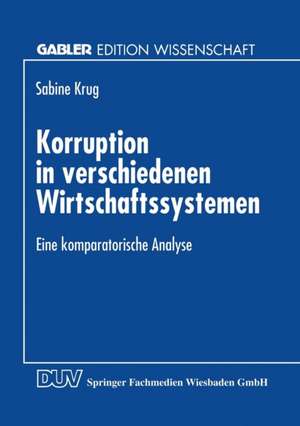 GABLER EDITION WISSENSCHAFT

Sabine Krug

Korruption in verschiedenen Wirtschaftssystemen

Eine komparatorische Analyse

DUV Springer Fachmedien Wiesbaden GmbH